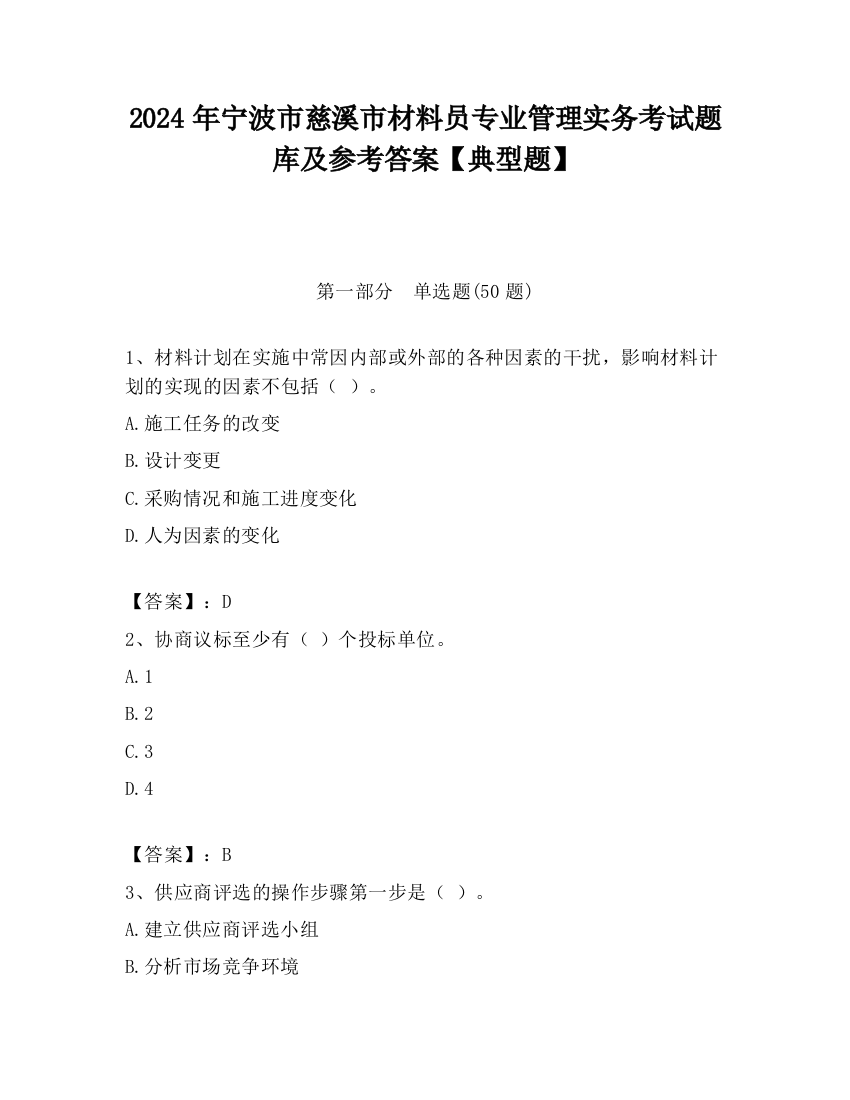 2024 年宁波市慈溪市材料员专业管理实务考试题库及参考答案【典型题】

第一部分　单选题(50 题)

1、材料计划在实施中常因内部或外部的各种因素的干扰，影响材料计划的实现的因素不包括（ ）。

A.施工任务的改变

B.设计变更

C.采购情况和施工进度变化

D.人为因素的变化

【答案】：D

2、协商议标至少有（ ）个投标单位。

A.1

B.2

C.3

D.4

【答案】：B

3、供应商评选的操作步骤第一步是（ ）。

A.建立供应商评选小组

B.分析市场竞争环境